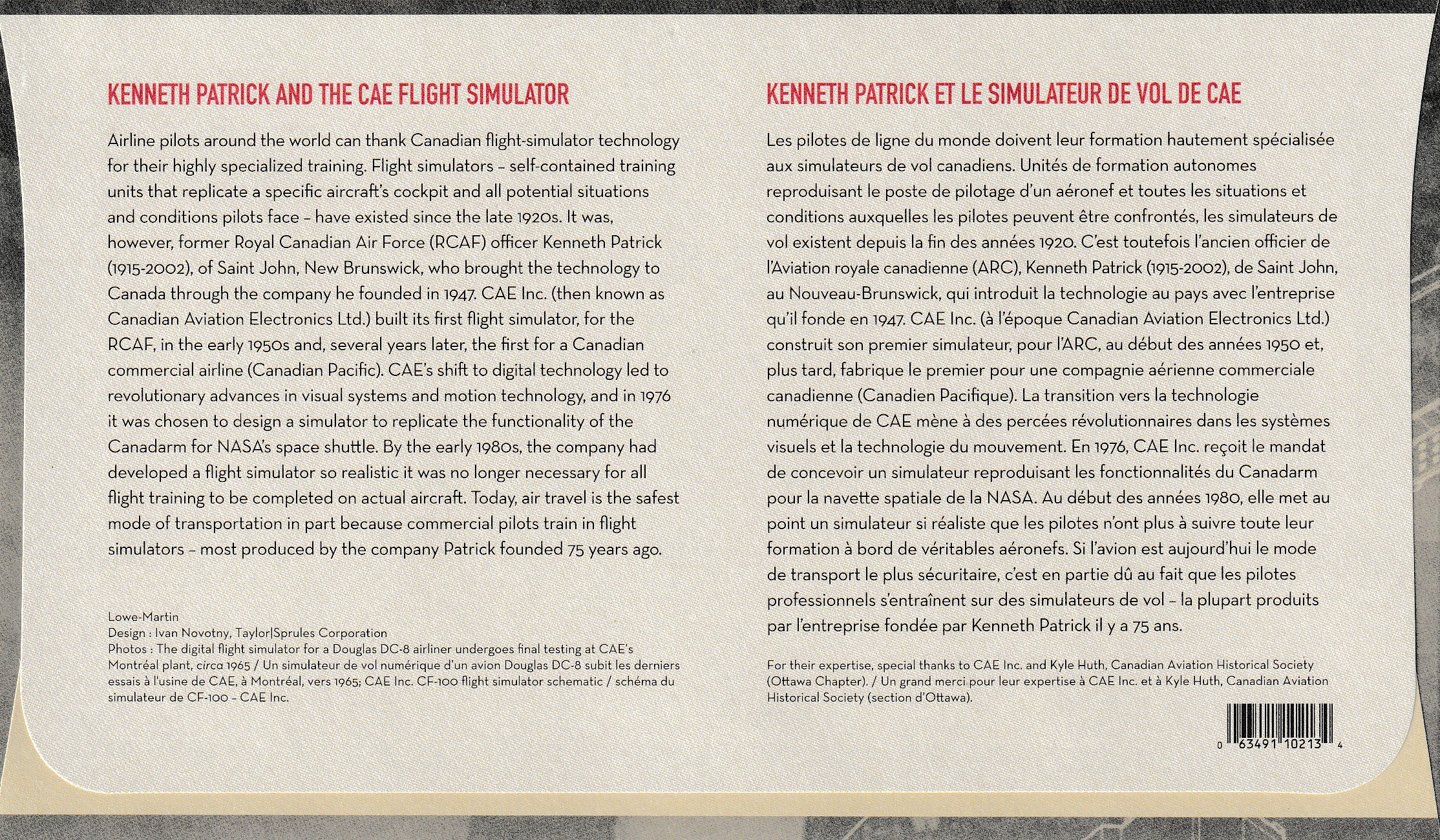 KENNETH PATRICK AND THE CAE FLIGHT SIMULATOR

Airline pilots around the world can thank Canadian flight-simulator technology for their highly specialized training. Flight simulators – self-contained training units that replicate a specific aircraft's cockpit and all potential situations and conditions pilots face – have existed since the late 1920s. It was, however, former Royal Canadian Air Force (RCAF) officer Kenneth Patrick (1915-2002), of Saint John, New Brunswick, who brought the technology to Canada through the company he founded in 1947. CAE Inc. (then known as Canadian Aviation Electronics Ltd.) built its first flight simulator, for the RCAF, in the early 1950s and, several years later, the first for a Canadian commercial airline (Canadian Pacific). CAE's shift to digital technology led to revolutionary advances in visual systems and motion technology, and in 1976 it was chosen to design a simulator to replicate the functionality of the Canadarm for NASA's space shuttle. By the early 1980s, the company had developed a flight simulator so realistic it was no longer necessary for all flight training to be completed on actual aircraft. Today, air travel is the safest mode of transportation in part because commercial pilots train in flight simulators – most produced by the company Patrick founded 75 years ago.

Lowe-Martin
Design : Ivan Novotny, Taylor|Sprules Corporation
Photos : The digital flight simulator for a Douglas DC-8 airliner undergoes final testing at CAE's Montréal plant, circa 1965 / Un simulateur de vol numérique d'un avion Douglas DC-8 subit les derniers essais à l'usine de CAE, à Montréal, vers 1965; CAE Inc. CF-100 flight simulator schematic / schéma du simulateur de CF-100 – CAE Inc.

KENNETH PATRICK ET LE SIMULATEUR DE VOL DE CAE

Les pilotes de ligne du monde doivent leur formation hautement spécialisée aux simulateurs de vol canadiens. Unités de formation autonomes reproduisant le poste de pilotage d'un aéronef et toutes les situations et conditions auxquelles les pilotes peuvent être confrontés, les simulateurs de vol existent depuis la fin des années 1920. C'est toutefois l'ancien officier de l'Aviation royale canadienne (ARC), Kenneth Patrick (1915-2002), de Saint John, au Nouveau-Brunswick, qui introduit la technologie au pays avec l'entreprise qu'il fonde en 1947. CAE Inc. (à l'époque Canadian Aviation Electronics Ltd.) construit son premier simulateur, pour l'ARC, au début des années 1950 et, plus tard, fabrique le premier pour une compagnie aérienne commerciale canadienne (Canadien Pacifique). La transition vers la technologie numérique de CAE mène à des percées révolutionnaires dans les systèmes visuels et la technologie du mouvement. En 1976, CAE Inc. reçoit le mandat de concevoir un simulateur reproduisant les fonctionnalités du Canadarm pour la navette spatiale de la NASA. Au début des années 1980, elle met au point un simulateur si réaliste que les pilotes n'ont plus à suivre toute leur formation à bord de véritables aéronefs. Si l'avion est aujourd'hui le mode de transport le plus sécuritaire, c'est en partie dû au fait que les pilotes professionnels s'entraînent sur des simulateurs de vol – la plupart produits par l'entreprise fondée par Kenneth Patrick il y a 75 ans.

For their expertise, special thanks to CAE Inc. and Kyle Huth, Canadian Aviation Historical Society (Ottawa Chapter). / Un grand merci pour leur expertise à CAE Inc. et à Kyle Huth, Canadian Aviation Historical Society (section d'Ottawa).

0 63491 10213 4